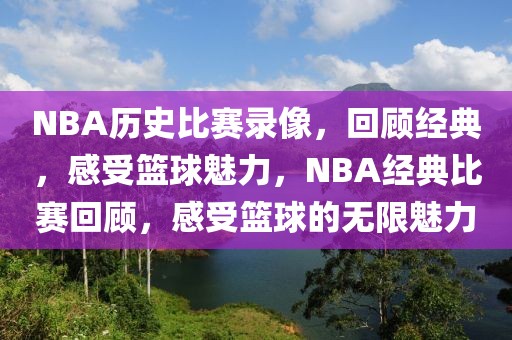 NBA历史比赛录像，回顾经典，感受篮球魅力，NBA经典比赛回顾，感受篮球的无限魅力